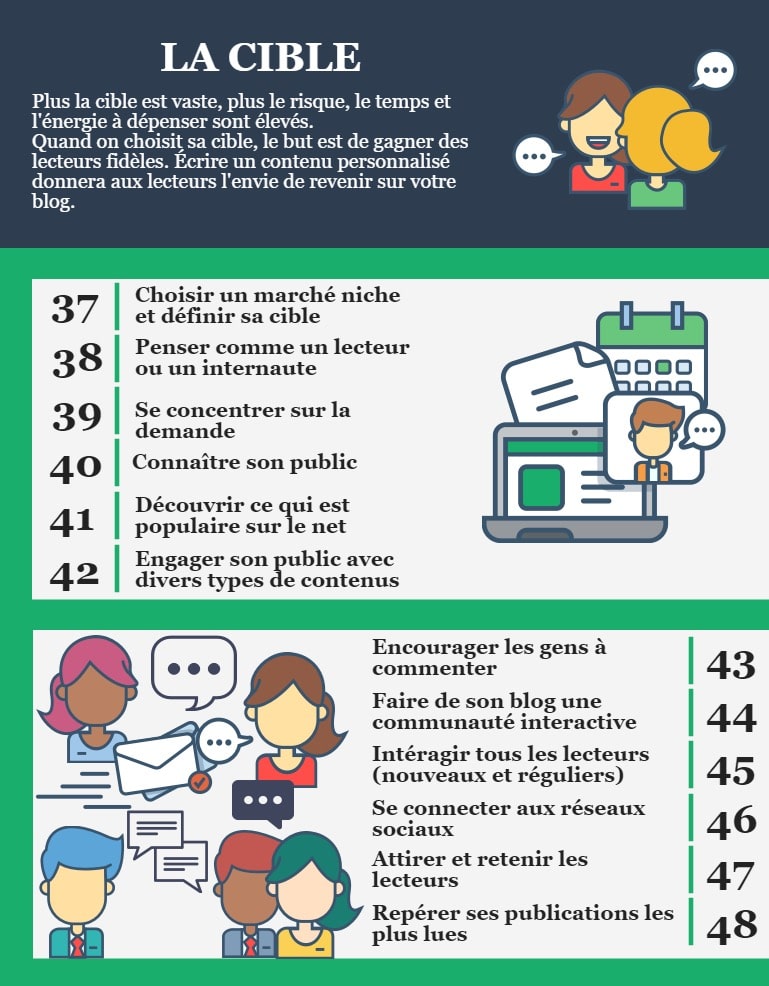 LA CIBLE

Plus la cible est vaste, plus le risque, le temps et l'énergie à dépenser sont élevés.
Quand on choisit sa cible, le but est de gagner des lecteurs fidèles. Écrire un contenu personnalisé donnera aux lecteurs l'envie de revenir sur votre blog.

37 Choisir un marché niche et définir sa cible
38 Penser comme un lecteur ou un internaute
39 Se concentrer sur la demande
40 Connaître son public
41 Découvrir ce qui est populaire sur le net
42 Engager son public avec divers types de contenus

Encourager les gens à commenter 43
Faire de son blog une communauté interactive 44
Intéragir tous les lecteurs (nouveaux et réguliers) 45
Se connecter aux réseaux sociaux 46
Attirer et retenir les lecteurs 47
Repérer ses publications les plus lues 48